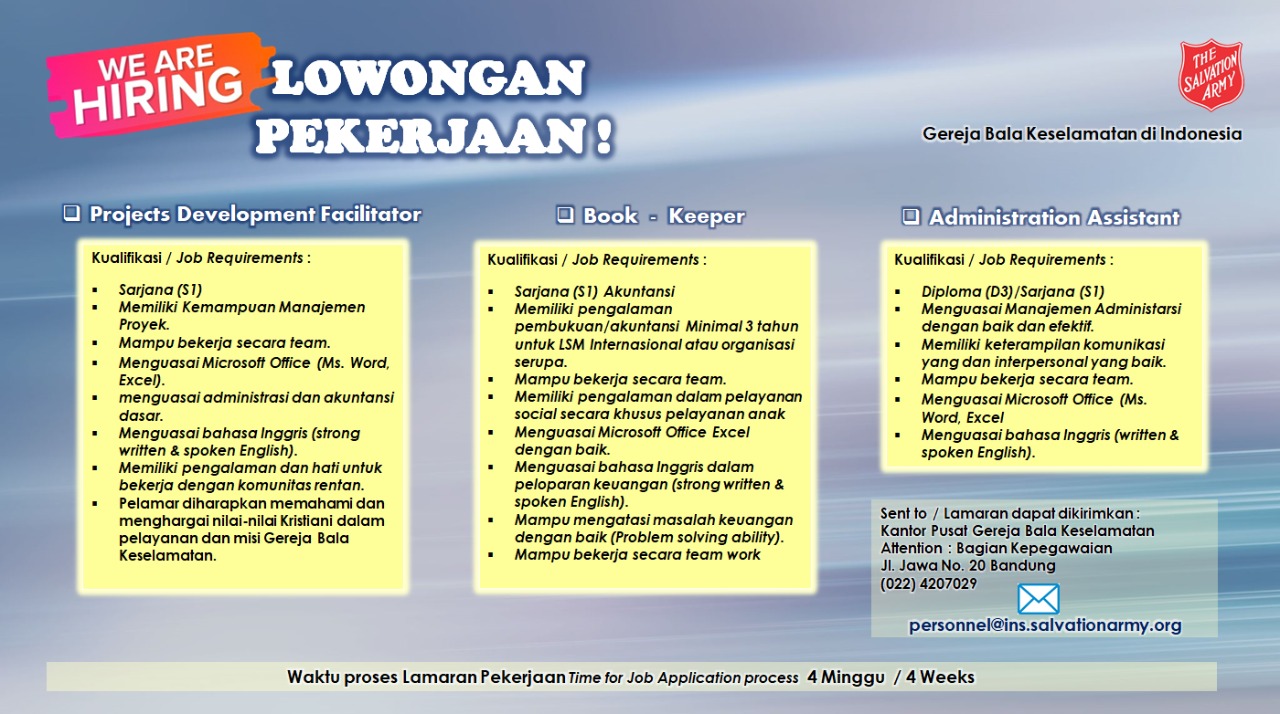 WE ARE HIRING LOWONGAN PEKERJAAN !

THE SALVATION ARMY

Gereja Bala Keselamatan di Indonesia

❑ Projects Development Facilitator

Kualifikasi / Job Requirements :

▪ Sarjana (S1)
▪ Memiliki Kemampuan Manajemen Proyek.
▪ Mampu bekerja secara team.
▪ Menguasai Microsoft Office (Ms. Word, Excel).
▪ menguasai administrasi dan akuntansi dasar.
▪ Menguasai bahasa Inggris (strong written & spoken English).
▪ Memiliki pengalaman dan hati untuk bekerja dengan komunitas rentan.
▪ Pelamar diharapkan memahami dan menghargai nilai-nilai Kristiani dalam pelayanan dan misi Gereja Bala Keselamatan.

❑ Book - Keeper

Kualifikasi / Job Requirements :

▪ Sarjana (S1) Akuntansi
▪ Memiliki pengalaman pembukuan/akuntansi Minimal 3 tahun untuk LSM Internasional atau organisasi serupa.
▪ Mampu bekerja secara team.
▪ Memiliki pengalaman dalam pelayanan social secara khusus pelayanan anak
▪ Menguasai Microsoft Office Excel dengan baik.
▪ Menguasai bahasa Inggris dalam peloparan keuangan (strong written & spoken English).
▪ Mampu mengatasi masalah keuangan dengan baik (Problem solving ability).
▪ Mampu bekerja secara team work

❑ Administration Assistant

Kualifikasi / Job Requirements :

▪ Diploma (D3)/Sarjana (S1)
▪ Menguasai Manajemen Administarsi dengan baik dan efektif.
▪ Memiliki keterampilan komunikasi yang dan interpersonal yang baik.
▪ Mampu bekerja secara team.
▪ Menguasai Microsoft Office (Ms. Word, Excel
▪ Menguasai bahasa Inggris (written & spoken English).

Sent to / Lamaran dapat dikirimkan :
Kantor Pusat Gereja Bala Keselamatan
Attention : Bagian Kepegawaian
Jl. Jawa No. 20 Bandung
(022) 4207029

personnel@ins.salvationarmy.org

Waktu proses Lamaran Pekerjaan Time for Job Application process 4 Minggu / 4 Weeks